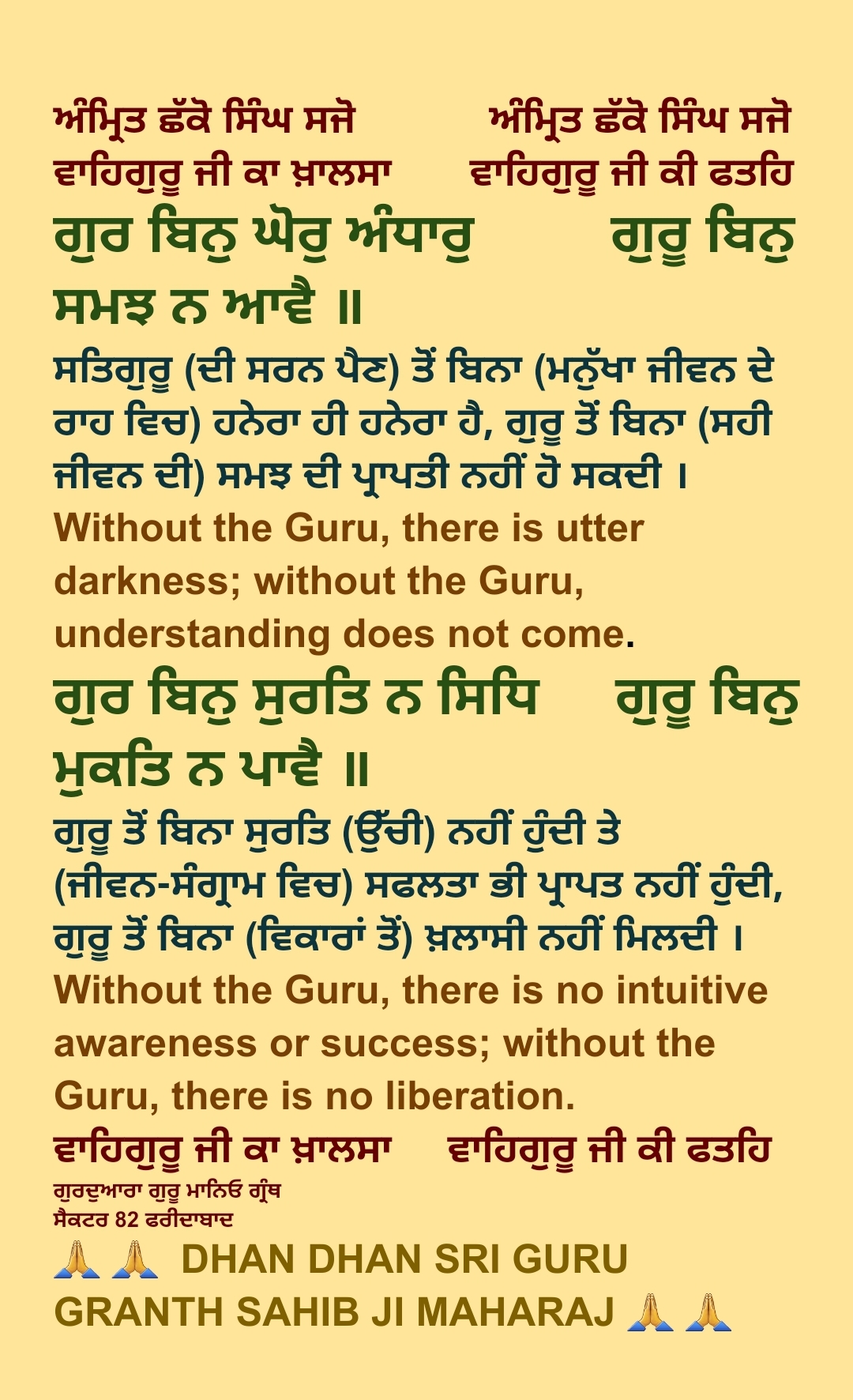 ਅੰਮ੍ਰਿਤ ਛੱਕੋ ਸਿੰਘ ਸਜੋ ਅੰਮ੍ਰਿਤ ਛੱਕੋ ਸਿੰਘ ਸਜੋ
ਵਾਹਿਗੁਰੂ ਜੀ ਕਾ ਖ਼ਾਲਸਾ ਵਾਹਿਗੁਰੂ ਜੀ ਕੀ ਫਤਹਿ

ਗੁਰ ਬਿਨੁ ਘੋਰੁ ਅੰਧਾਰੁ ਗੁਰੂ ਬਿਨੁ ਸਮਝ ਨ ਆਵੈ ॥

ਸਤਿਗੁਰੂ (ਦੀ ਸਰਨ ਪੈਣ) ਤੋਂ ਬਿਨਾ (ਮਨੁੱਖਾ ਜੀਵਨ ਦੇ ਰਾਹ ਵਿਚ) ਹਨੇਰਾ ਹੀ ਹਨੇਰਾ ਹੈ, ਗੁਰੂ ਤੋਂ ਬਿਨਾ (ਸਹੀ ਜੀਵਨ ਦੀ) ਸਮਝ ਦੀ ਪ੍ਰਾਪਤੀ ਨਹੀਂ ਹੋ ਸਕਦੀ ।

Without the Guru, there is utter darkness; without the Guru, understanding does not come.

ਗੁਰ ਬਿਨੁ ਸੁਰਤਿ ਨ ਸਿਧਿ ਗੁਰੂ ਬਿਨੁ ਮੁਕਤਿ ਨ ਪਾਵੈ ॥

ਗੁਰੂ ਤੋਂ ਬਿਨਾ ਸੁਰਤਿ (ਉੱਚੀ) ਨਹੀਂ ਹੁੰਦੀ ਤੇ (ਜੀਵਨ-ਸੰਗ੍ਰਾਮ ਵਿਚ) ਸਫਲਤਾ ਭੀ ਪ੍ਰਾਪਤ ਨਹੀਂ ਹੁੰਦੀ, ਗੁਰੂ ਤੋਂ ਬਿਨਾ (ਵਿਕਾਰਾਂ ਤੋਂ) ਖ਼ਲਾਸੀ ਨਹੀਂ ਮਿਲਦੀ ।

Without the Guru, there is no intuitive awareness or success; without the Guru, there is no liberation.

ਵਾਹਿਗੁਰੂ ਜੀ ਕਾ ਖ਼ਾਲਸਾ ਵਾਹਿਗੁਰੂ ਜੀ ਕੀ ਫਤਹਿ
ਗੁਰਦੁਆਰਾ ਗੁਰੂ ਮਾਨਿਓ ਗ੍ਰੰਥ
ਸੈਕਟਰ 82 ਫਰੀਦਾਬਾਦ

🙏 🙏 DHAN DHAN SRI GURU GRANTH SAHIB JI MAHARAJ 🙏 🙏